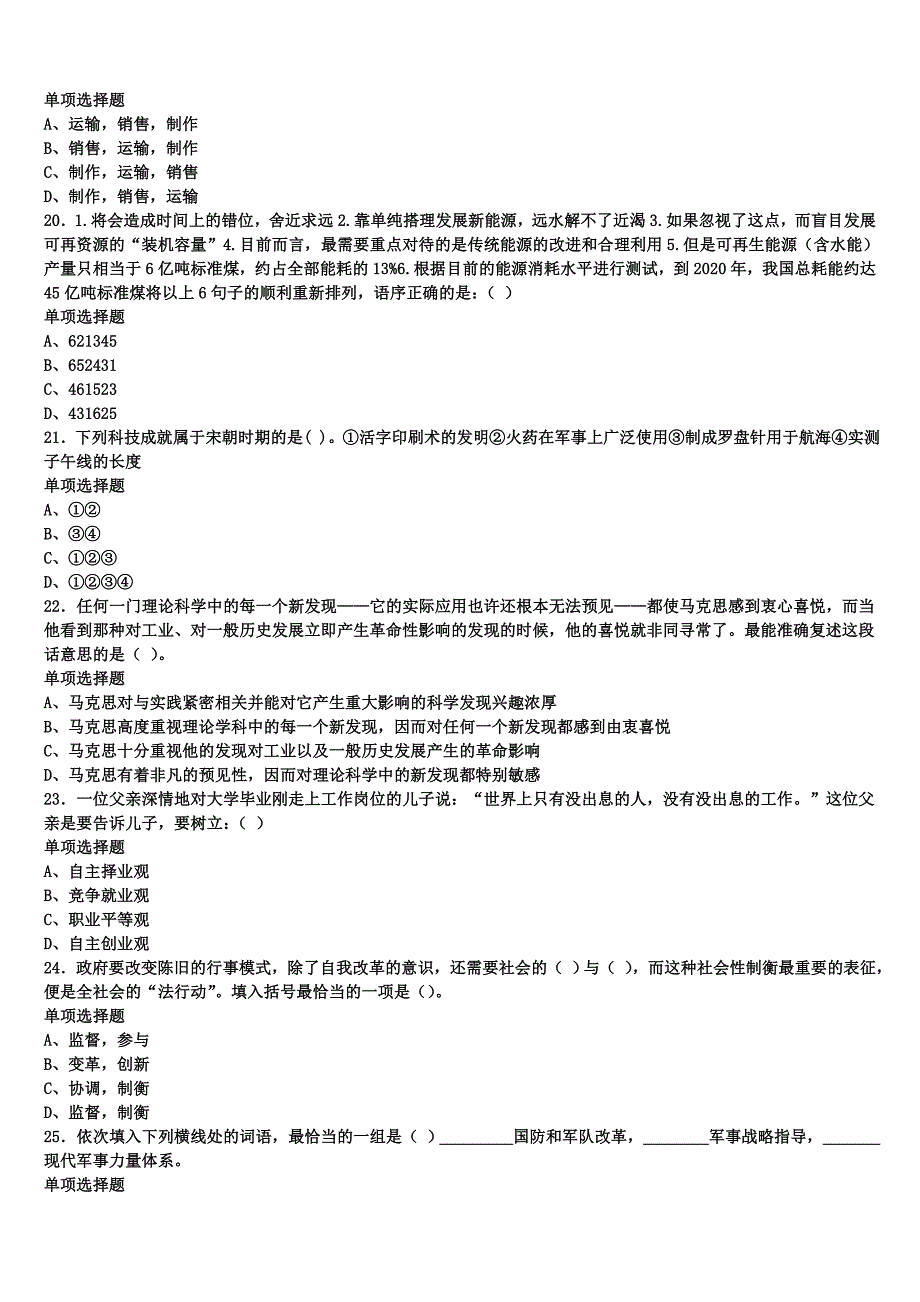 单项选择题
A、运输，销售，制作
B、销售，运输，制作
C、制作，运输，销售
D、制作，销售，运输
20．1.将会造成时间上的错位，舍近求远 2.靠单纯搭理发展新能源，远水解不了近渴 3.如果忽视了这点，而盲目发展可再资源的“装机容量”4.目前而言，最需要重点对待的是传统能源的改进和合理利用 5.但是可再生能源（含水能）产量只相当于 6 亿吨标准煤，约占全部能耗的 13%6.根据目前的能源消耗水平进行测试，到 2020 年，我国总耗能约达 45 亿吨标准煤将以上 6 句子的顺利重新排列，语序正确的是：( )
单项选择题
A、621345
B、652431
C、461523
D、431625
21．下列科技成就属于宋朝时期的是( )。①活字印刷术的发明②火药在军事上广泛使用③制成罗盘针用于航海④实测子午线的长度
单项选择题
A、①②
B、③④
C、①②③
D、①②③④
22．任何一门理论科学中的每一个新发现——它的实际应用也许还根本无法预见——都使马克思感到衷心喜悦，而当他看到那种对工业、对一般历史发展立即产生革命性影响的发现的时候，他的喜悦就非同寻常了。最能准确复述这段话意思的是( )。
单项选择题
A、马克思对与实践紧密相关并能对它产生重大影响的科学发现兴趣浓厚
B、马克思高度重视理论学科中的每一个新发现，因而对任何一个新发现都感到由衷喜悦
C、马克思十分重视他的发现对工业以及一般历史发展产生的革命影响
D、马克思有着非凡的预见性，因而对理论科学中的新发现都特别敏感
23．一位父亲深情地对大学毕业刚走上工作岗位的儿子说：“世界上只有没出息的人，没有没出息的工作。”这位父亲是要告诉儿子，要树立：( )
单项选择题
A、自主择业观
B、竞争就业观
C、职业平等观
D、自主创业观
24．政府要改变陈旧的行事模式，除了自我改革的意识，还需要社会的( )与( )，而这种社会性制衡最重要的表征，便是全社会的“法行动”。填入括号最恰当的一项是()。
单项选择题
A、监督，参与
B、变革，创新
C、协调，制衡
D、监督，制衡
25．依次填入下列横线处的词语，最恰当的一组是( )________国防和军队改革，________军事战略指导，________现代军事力量体系。
单项选择题